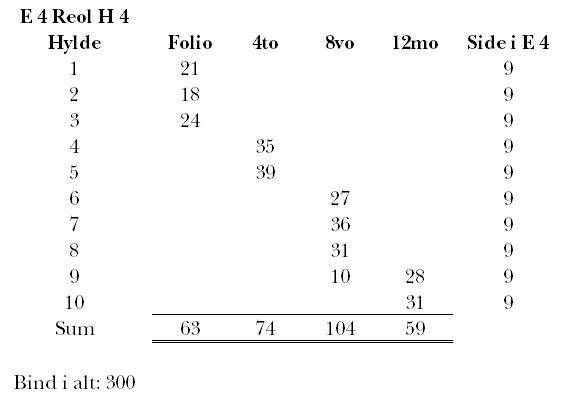 E 4 Reol H 4

| Hylde | Folio | 4to | 8vo | 12mo | Side i E 4 |
|---|---|---|---|---|---|
| 1 | 21 | | | | 9 |
| 2 | 18 | | | | 9 |
| 3 | 24 | | | | 9 |
| 4 | | 35 | | | 9 |
| 5 | | 39 | | | 9 |
| 6 | | | 27 | | 9 |
| 7 | | | 36 | | 9 |
| 8 | | | 31 | | 9 |
| 9 | | | 10 | 28 | 9 |
| 10 | | | | 31 | 9 |
| Sum | 63 | 74 | 104 | 59 | |

Bind i alt: 300